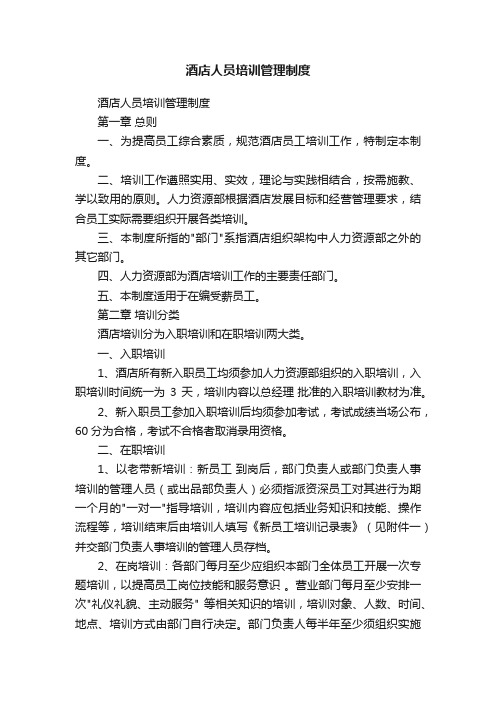 酒店人员培训管理制度

酒店人员培训管理制度

第一章 总则

一、为提高员工综合素质，规范酒店员工培训工作，特制定本制度。

二、培训工作遵照实用、实效，理论与实践相结合，按需施教、学以致用的原则。人力资源部根据酒店发展目标和经营管理要求，结合员工实际需要组织开展各类培训。

三、本制度所指的"部门"系指酒店组织架构中人力资源部之外的其它部门。

四、人力资源部为酒店培训工作的主要责任部门。

五、本制度适用于在编受薪员工。

第二章 培训分类

酒店培训分为入职培训和在职培训两大类。

一、入职培训

1、酒店所有新入职员工均须参加人力资源部组织的入职培训，入职培训时间统一为 3 天，培训内容以总经理 批准的入职培训教材为准。

2、新入职员工参加入职培训后均须参加考试，考试成绩当场公布，60 分为合格，考试不合格者取消录用资格。

二、在职培训

1、以老带新培训：新员工 到岗后，部门负责人或部门负责人事培训的管理人员（或出品部负责人）必须指派资深员工对其进行为期一个月的"一对一"指导培训，培训内容应包括业务知识和技能、操作流程等，培训结束后由培训人填写《新员工培训记录表》（见附件一）并交部门负责人事培训的管理人员存档。

2、在岗培训：各部门每月至少应组织本部门全体员工开展一次专题培训，以提高员工岗位技能和服务意识 。营业部门每月至少安排一次"礼仪礼貌、主动服务" 等相关知识的培训，培训对象、人数、时间、地点、培训方式由部门自行决定。部门负责人每半年至少须组织实施